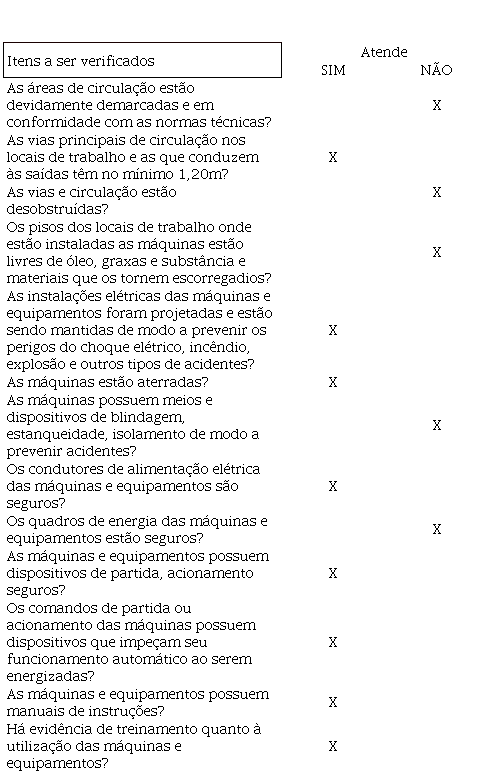 | Itens a ser verificados | Atende SIM | Atende NÃO |
|---|---|---|
| As áreas de circulação estão devidamente demarcadas e em conformidade com as normas técnicas? | | X |
| As vias principais de circulação nos locais de trabalho e as que conduzem às saídas têm no mínimo 1,20m? | X | |
| As vias e circulação estão desobstruídas? | | X |
| Os pisos dos locais de trabalho onde estão instaladas as máquinas estão livres de óleo, graxas e substância e materiais que os tornem escorregadios? | | X |
| As instalações elétricas das máquinas e equipamentos foram projetadas e estão sendo mantidas de modo a prevenir os perigos do choque elétrico, incêndio, explosão e outros tipos de acidentes? | X | |
| As máquinas estão aterradas? | X | |
| As máquinas possuem meios e dispositivos de blindagem, estanqueidade, isolamento de modo a prevenir acidentes? | | X |
| Os condutores de alimentação elétrica das máquinas e equipamentos são seguros? | X | |
| Os quadros de energia das máquinas e equipamentos estão seguros? | | X |
| As máquinas e equipamentos possuem dispositivos de partida, acionamento seguros? | X | |
| Os comandos de partida ou acionamento das máquinas possuem dispositivos que impeçam seu funcionamento automático ao serem energizadas? | X | |
| As máquinas e equipamentos possuem manuais de instruções? | X | |
| Há evidência de treinamento quanto à utilização das máquinas e equipamentos? | X | |